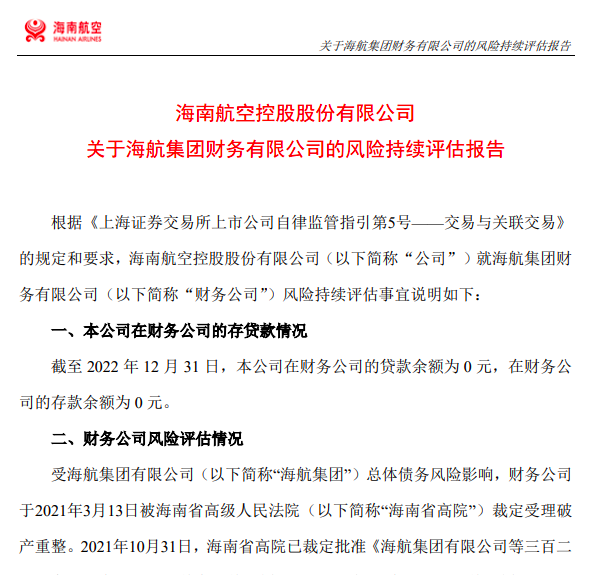 海南航空
HAINAN AIRLINES

关于海航集团财务有限公司的风险持续评估报告

海南航空控股股份有限公司
关于海航集团财务有限公司的风险持续评估报告

根据《上海证券交易所上市公司自律监管指引第5号——交易与关联交易》的规定和要求，海南航空控股股份有限公司（以下简称“公司”）就海航集团财务有限公司（以下简称“财务公司”）风险持续评估事宜说明如下：

一、本公司在财务公司的存贷款情况

截至 2022 年 12 月 31 日，本公司在财务公司的贷款余额为 0 元，在财务公司的存款余额为 0 元。

二、财务公司风险评估情况

受海航集团有限公司（以下简称“海航集团”）总体债务风险影响，财务公司于2021年3月13日被海南省高级人民法院（以下简称“海南省高院”）裁定受理破产重整。2021年10月31日，海南省高院已裁定批准《海航集团有限公司等三百二